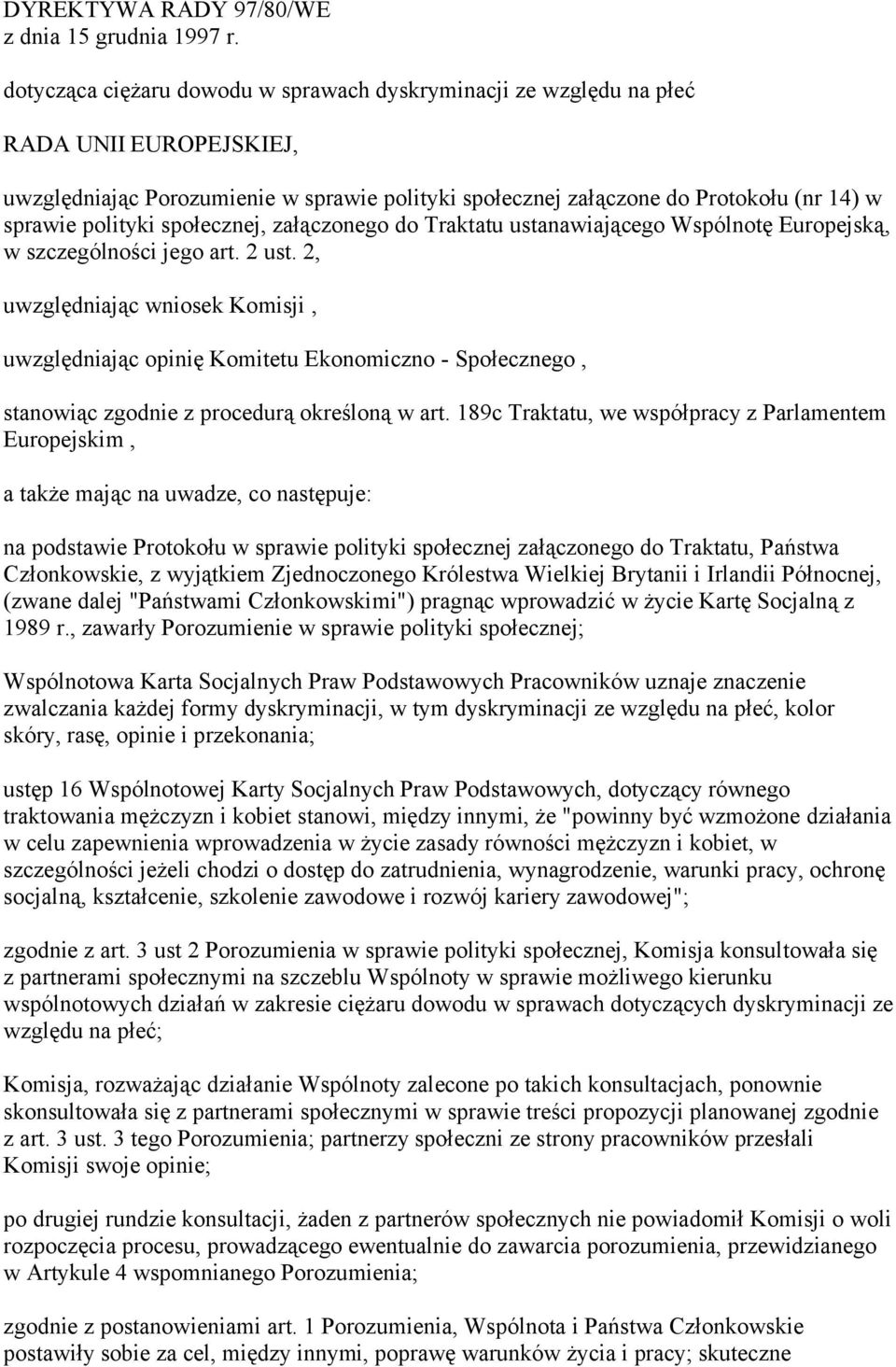 DYREKTYWA RADY 97/80/WE
z dnia 15 grudnia 1997 r.

dotycząca ciężaru dowodu w sprawach dyskryminacji ze względu na płeć

RADA UNII EUROPEJSKIEJ,

uwzględniając Porozumienie w sprawie polityki społecznej załączone do Protokołu (nr 14) w sprawie polityki społecznej, załączonego do Traktatu ustanawiającego Wspólnotę Europejską, w szczególności jego art. 2 ust. 2,

uwzględniając wniosek Komisji ,

uwzględniając opinię Komitetu Ekonomiczno - Społecznego ,

stanowiąc zgodnie z procedurą określoną w art. 189c Traktatu, we współpracy z Parlamentem Europejskim ,

a także mając na uwadze, co następuje:

na podstawie Protokołu w sprawie polityki społecznej załączonego do Traktatu, Państwa Członkowskie, z wyjątkiem Zjednoczonego Królestwa Wielkiej Brytanii i Irlandii Północnej, (zwane dalej "Państwami Członkowskimi") pragnąc wprowadzić w życie Kartę Socjalną z 1989 r., zawarły Porozumienie w sprawie polityki społecznej;

Wspólnotowa Karta Socjalnych Praw Podstawowych Pracowników uznaje znaczenie zwalczania każdej formy dyskryminacji, w tym dyskryminacji ze względu na płeć, kolor skóry, rasę, opinie i przekonania;

ustęp 16 Wspólnotowej Karty Socjalnych Praw Podstawowych, dotyczący równego traktowania mężczyzn i kobiet stanowi, między innymi, że "powinny być wzmożone działania w celu zapewnienia wprowadzenia w życie zasady równości mężczyzn i kobiet, w szczególności jeżeli chodzi o dostęp do zatrudnienia, wynagrodzenie, warunki pracy, ochronę socjalną, kształcenie, szkolenie zawodowe i rozwój kariery zawodowej";

zgodnie z art. 3 ust 2 Porozumienia w sprawie polityki społecznej, Komisja konsultowała się z partnerami społecznymi na szczeblu Wspólnoty w sprawie możliwego kierunku wspólnotowych działań w zakresie ciężaru dowodu w sprawach dotyczących dyskryminacji ze względu na płeć;

Komisja, rozważając działanie Wspólnoty zalecone po takich konsultacjach, ponownie skonsultowała się z partnerami społecznymi w sprawie treści propozycji planowanej zgodnie z art. 3 ust. 3 tego Porozumienia; partnerzy społeczni ze strony pracowników przesłali Komisji swoje opinie;

po drugiej rundzie konsultacji, żaden z partnerów społecznych nie powiadomił Komisji o woli rozpoczęcia procesu, prowadzącego ewentualnie do zawarcia porozumienia, przewidzianego w Artykule 4 wspomnianego Porozumienia;

zgodnie z postanowieniami art. 1 Porozumienia, Wspólnota i Państwa Członkowskie postawiły sobie za cel, między innymi, poprawę warunków życia i pracy; skuteczne